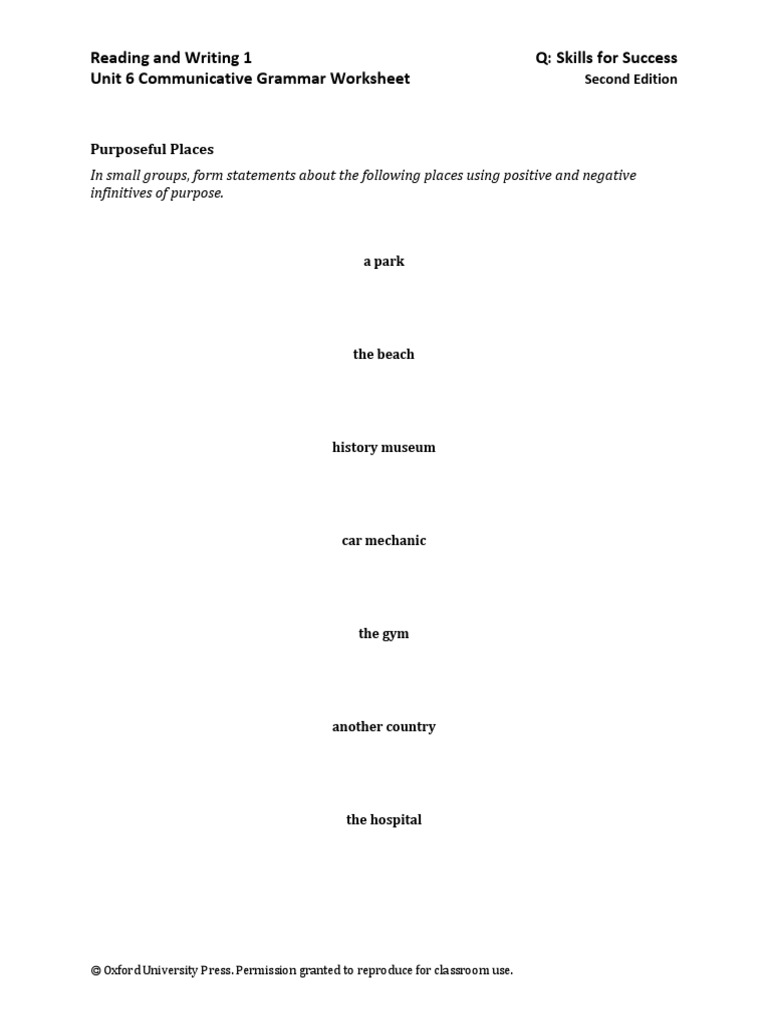 Reading and Writing 1
Unit 6 Communicative Grammar Worksheet

Q: Skills for Success
Second Edition

Purposeful Places

In small groups, form statements about the following places using positive and negative infinitives of purpose.

a park

the beach

history museum

car mechanic

the gym

another country

the hospital

© Oxford University Press. Permission granted to reproduce for classroom use.